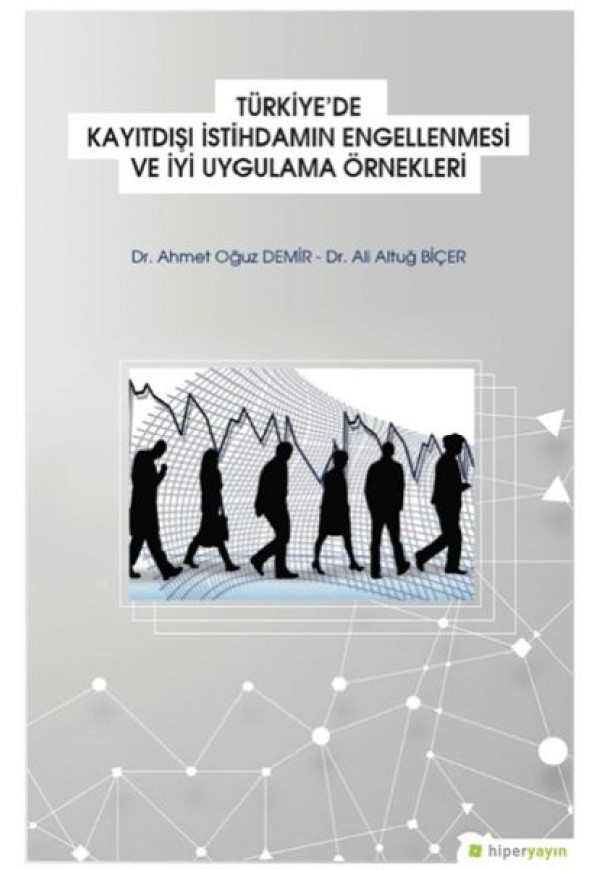 TÜRKİYE'DE
KAYITDIŞI İSTİHDAMIN ENGELLENMESİ
VE İYİ UYGULAMA ÖRNEKLERİ

Dr. Ahmet Oğuz DEMİR - Dr. Ali Altuğ BİÇER

hiperyayın